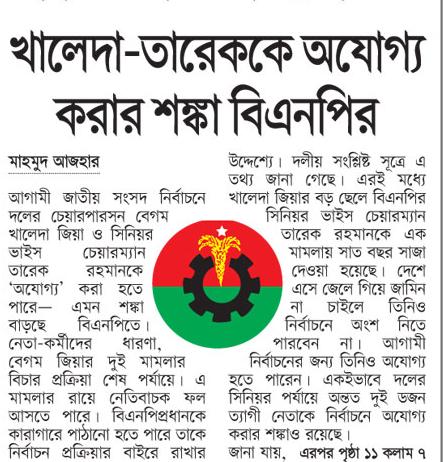 খালেদা-তারেককে অযোগ্য করার শঙ্কা বিএনপির

মাহমুদ আজহার

আগামী জাতীয় সংসদ নির্বাচনে দলের চেয়ারপারসন বেগম খালেদা জিয়া ও সিনিয়র ভাইস চেয়ারম্যান তারেক রহমানকে 'অযোগ্য' করা হতে পারে— এমন শঙ্কা বাড়ছে বিএনপিতে। নেতা-কর্মীদের ধারণা, বেগম জিয়ার দুই মামলার বিচার প্রক্রিয়া শেষ পর্যায়ে। এ মামলার রায়ে নেতিবাচক ফল আসতে পারে। বিএনপিপ্রধানকে কারাগারে পাঠানো হতে পারে তাকে নির্বাচন প্রক্রিয়ার বাইরে রাখার উদ্দেশ্যে। দলীয় সংশ্লিষ্ট সূত্রে এ তথ্য জানা গেছে। এরই মধ্যে খালেদা জিয়ার বড় ছেলে বিএনপির সিনিয়র ভাইস চেয়ারম্যান তারেক রহমানকে এক মামলায় সাত বছর সাজা দেওয়া হয়েছে। দেশে এসে জেলে গিয়ে জামিন না চাইলে তিনিও নির্বাচনে অংশ নিতে পারবেন না। আগামী নির্বাচনের জন্য তিনিও অযোগ্য হতে পারেন। একইভাবে দলের সিনিয়র পর্যায়ে অন্তত দুই ডজন ত্যাগী নেতাকে নির্বাচনে অযোগ্য করার শঙ্কাও রয়েছে।

জানা যায়, এরপর পৃষ্ঠা ১১ কলাম ৭